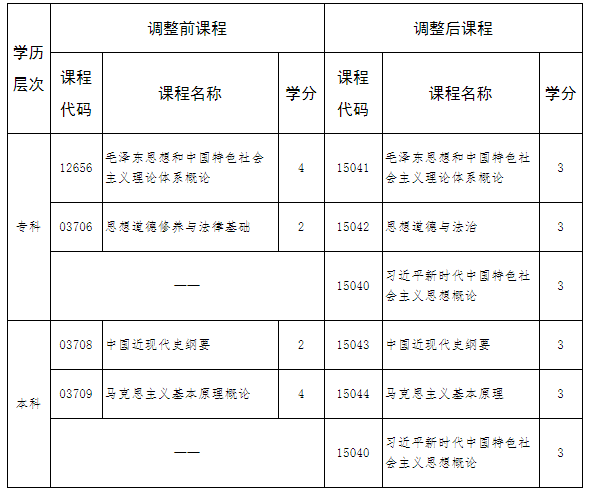 | 学历层次 | 调整前课程 | | | 调整后课程 | | |
|---|---|---|---|---|---|---|
| | 课程代码 | 课程名称 | 学分 | 课程代码 | 课程名称 | 学分 |
| 专科 | 12656 | 毛泽东思想和中国特色社会主义理论体系概论 | 4 | 15041 | 毛泽东思想和中国特色社会主义理论体系概论 | 3 |
| | 03706 | 思想道德修养与法律基础 | 2 | 15042 | 思想道德与法治 | 3 |
| | —— | | | 15040 | 习近平新时代中国特色社会主义思想概论 | 3 |
| 本科 | 03708 | 中国近现代史纲要 | 2 | 15043 | 中国近现代史纲要 | 3 |
| | 03709 | 马克思主义基本原理概论 | 4 | 15044 | 马克思主义基本原理 | 3 |
| | —— | | | 15040 | 习近平新时代中国特色社会主义思想概论 | 3 |